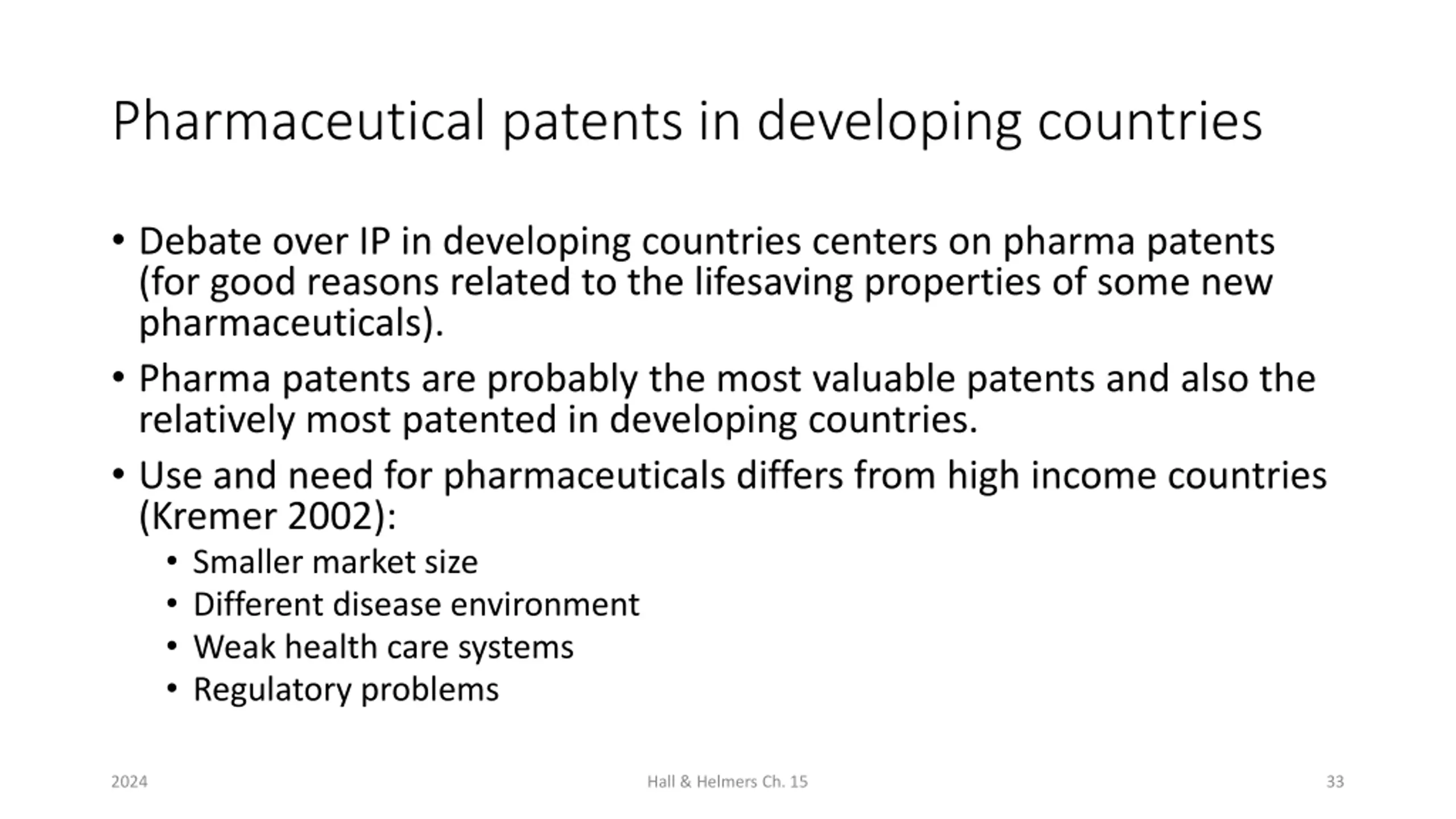 Pharmaceutical patents in developing countries

• Debate over IP in developing countries centers on pharma patents (for good reasons related to the lifesaving properties of some new pharmaceuticals).
• Pharma patents are probably the most valuable patents and also the relatively most patented in developing countries.
• Use and need for pharmaceuticals differs from high income countries (Kremer 2002):
  • Smaller market size
  • Different disease environment
  • Weak health care systems
  • Regulatory problems

2024
Hall & Helmers Ch. 15
33